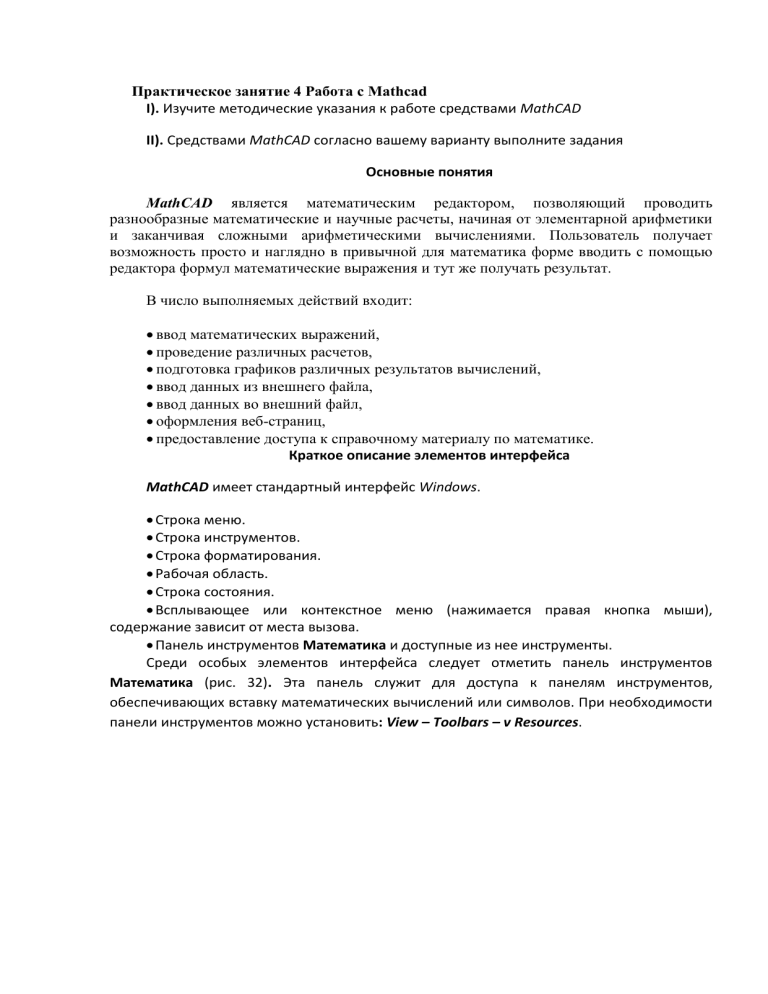 Практическое занятие 4 Работа с Mathcad
I). Изучите методические указания к работе средствами MathCAD

II). Средствами MathCAD согласно вашему варианту выполните задания

Основные понятия

MathCAD является математическим редактором, позволяющий проводить разнообразные математические и научные расчеты, начиная от элементарной арифметики и заканчивая сложными арифметическими вычислениями. Пользователь получает возможность просто и наглядно в привычной для математика форме вводить с помощью редактора формул математические выражения и тут же получать результат.

В число выполняемых действий входит:

• ввод математических выражений,
• проведение различных расчетов,
• подготовка графиков различных результатов вычислений,
• ввод данных из внешнего файла,
• ввод данных во внешний файл,
• оформления веб-страниц,
• предоставление доступа к справочному материалу по математике.

Краткое описание элементов интерфейса

MathCAD имеет стандартный интерфейс Windows.

• Строка меню.
• Строка инструментов.
• Строка форматирования.
• Рабочая область.
• Строка состояния.
• Всплывающее или контекстное меню (нажимается правая кнопка мыши), содержание зависит от места вызова.
• Панель инструментов Математика и доступные из нее инструменты.
Среди особых элементов интерфейса следует отметить панель инструментов Математика (рис. 32). Эта панель служит для доступа к панелям инструментов, обеспечивающих вставку математических вычислений или символов. При необходимости панели инструментов можно установить: View – Toolbars – v Resources.